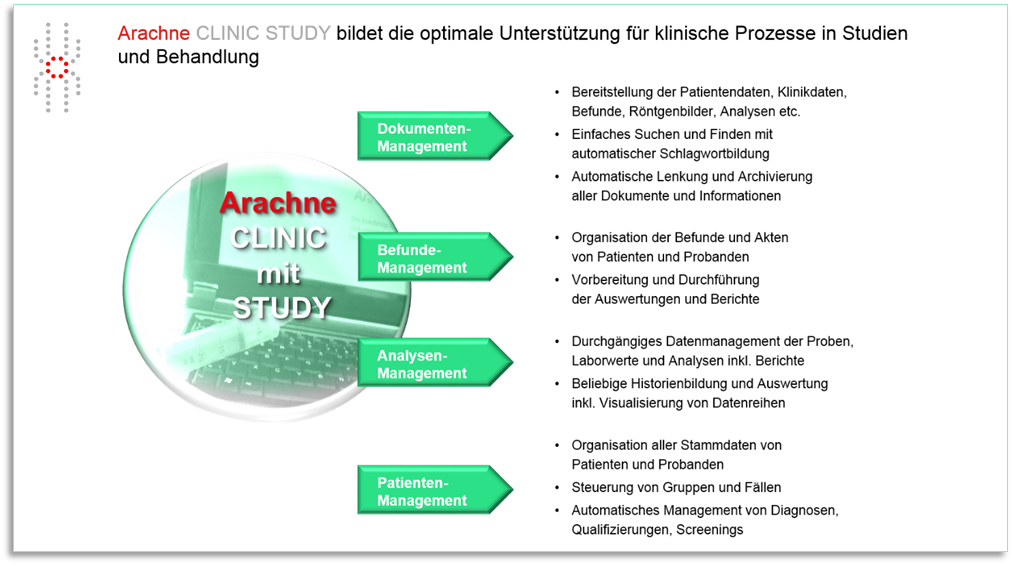 Arachne CLINIC STUDY bildet die optimale Unterstützung für klinische Prozesse in Studien und Behandlung

Arachne
CLINIC
mit
STUDY

Dokumenten-Management

- Bereitstellung der Patientendaten, Klinikdaten, Befunde, Röntgenbilder, Analysen etc.
- Einfaches Suchen und Finden mit automatischer Schlagwortbildung
- Automatische Lenkung und Archivierung aller Dokumente und Informationen

Befunde-Management

- Organisation der Befunde und Akten von Patienten und Probanden
- Vorbereitung und Durchführung der Auswertungen und Berichte

Analysen-Management

- Durchgängiges Datenmanagement der Proben, Laborwerte und Analysen inkl. Berichte
- Beliebige Historienbildung und Auswertung inkl. Visualisierung von Datenreihen

Patienten-Management

- Organisation aller Stammdaten von Patienten und Probanden
- Steuerung von Gruppen und Fällen
- Automatisches Management von Diagnosen, Qualifizierungen, Screenings